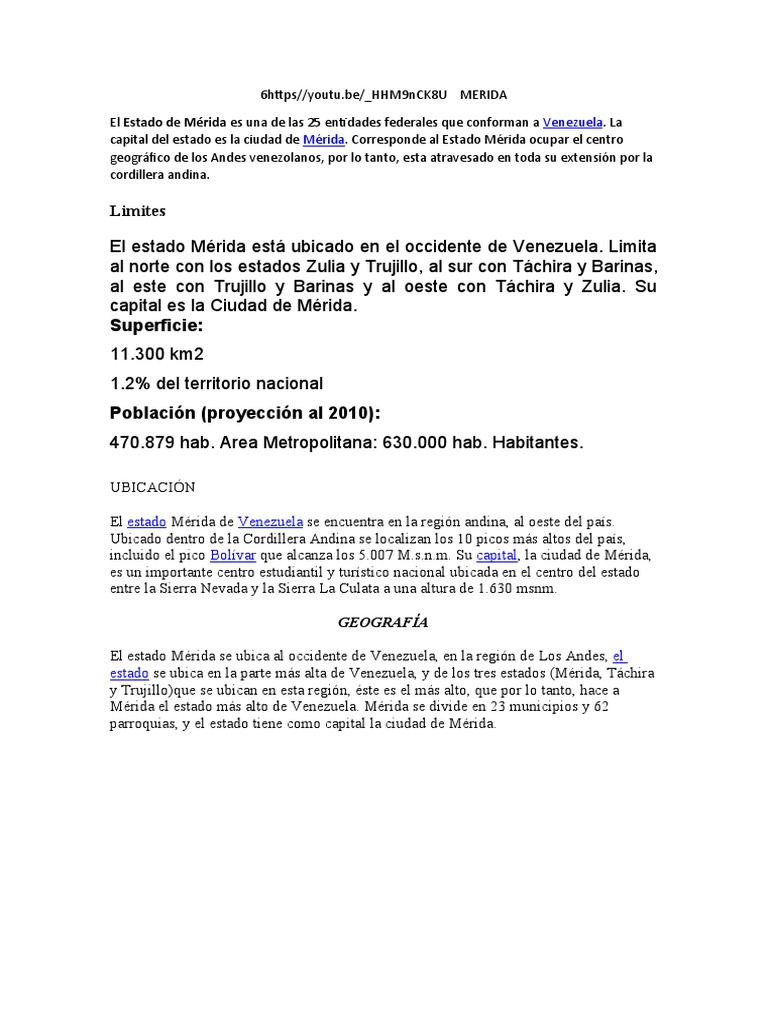 6https//youtu.be/_HHM9nCK8U MERIDA

El Estado de Mérida es una de las 25 entidades federales que conforman a Venezuela. La capital del estado es la ciudad de Mérida. Corresponde al Estado Mérida ocupar el centro geográfico de los Andes venezolanos, por lo tanto, esta atravesado en toda su extensión por la cordillera andina.

Limites

El estado Mérida está ubicado en el occidente de Venezuela. Limita al norte con los estados Zulia y Trujillo, al sur con Táchira y Barinas, al este con Trujillo y Barinas y al oeste con Táchira y Zulia. Su capital es la Ciudad de Mérida.

Superficie:

11.300 km2

1.2% del territorio nacional

Población (proyección al 2010):

470.879 hab. Area Metropolitana: 630.000 hab. Habitantes.

UBICACIÓN

El estado Mérida de Venezuela se encuentra en la región andina, al oeste del país. Ubicado dentro de la Cordillera Andina se localizan los 10 picos más altos del país, incluido el pico Bolívar que alcanza los 5.007 M.s.n.m. Su capital, la ciudad de Mérida, es un importante centro estudiantil y turístico nacional ubicada en el centro del estado entre la Sierra Nevada y la Sierra La Culata a una altura de 1.630 msnm.

GEOGRAFÍA

El estado Mérida se ubica al occidente de Venezuela, en la región de Los Andes, el estado se ubica en la parte más alta de Venezuela, y de los tres estados (Mérida, Táchira y Trujillo)que se ubican en esta región, éste es el más alto, que por lo tanto, hace a Mérida el estado más alto de Venezuela. Mérida se divide en 23 municipios y 62 parroquias, y el estado tiene como capital la ciudad de Mérida.